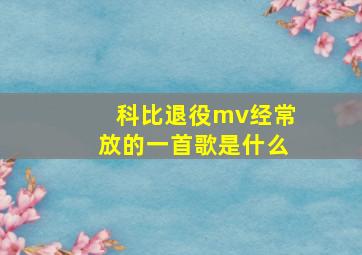 科比退役mv经常放的一首歌是什么